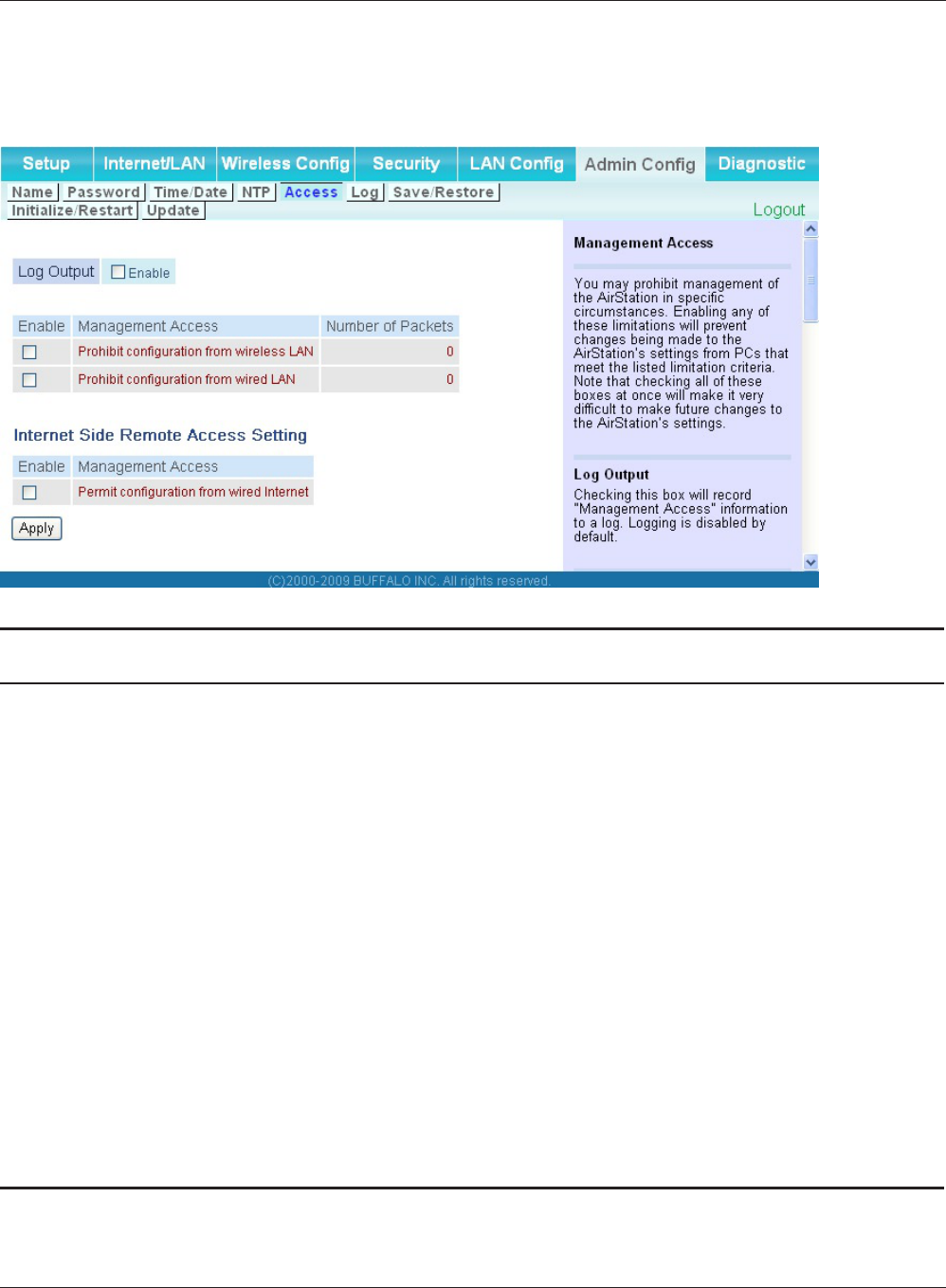 Setup Internet/LAN Wireless Config Security LAN Config Admin Config Diagnostic

Name Password Time/Date NTP Access Log Save/Restore
Initialize/Restart Update

Logout

Log Output Enable

| Enable | Management Access | Number of Packets |
|---|---|---|
| | Prohibit configuration from wireless LAN | 0 |
| | Prohibit configuration from wired LAN | 0 |

Internet Side Remote Access Setting

| Enable | Management Access |
|---|---|
| | Permit configuration from wired Internet |

Apply

Management Access

You may prohibit management of the AirStation in specific circumstances. Enabling any of these limitations will prevent changes being made to the AirStation's settings from PCs that meet the listed limitation criteria. Note that checking all of these boxes at once will make it very difficult to make future changes to the AirStation's settings.

Log Output

Checking this box will record "Management Access" information to a log. Logging is disabled by default.

(C)2000-2009 BUFFALO INC. All rights reserved.